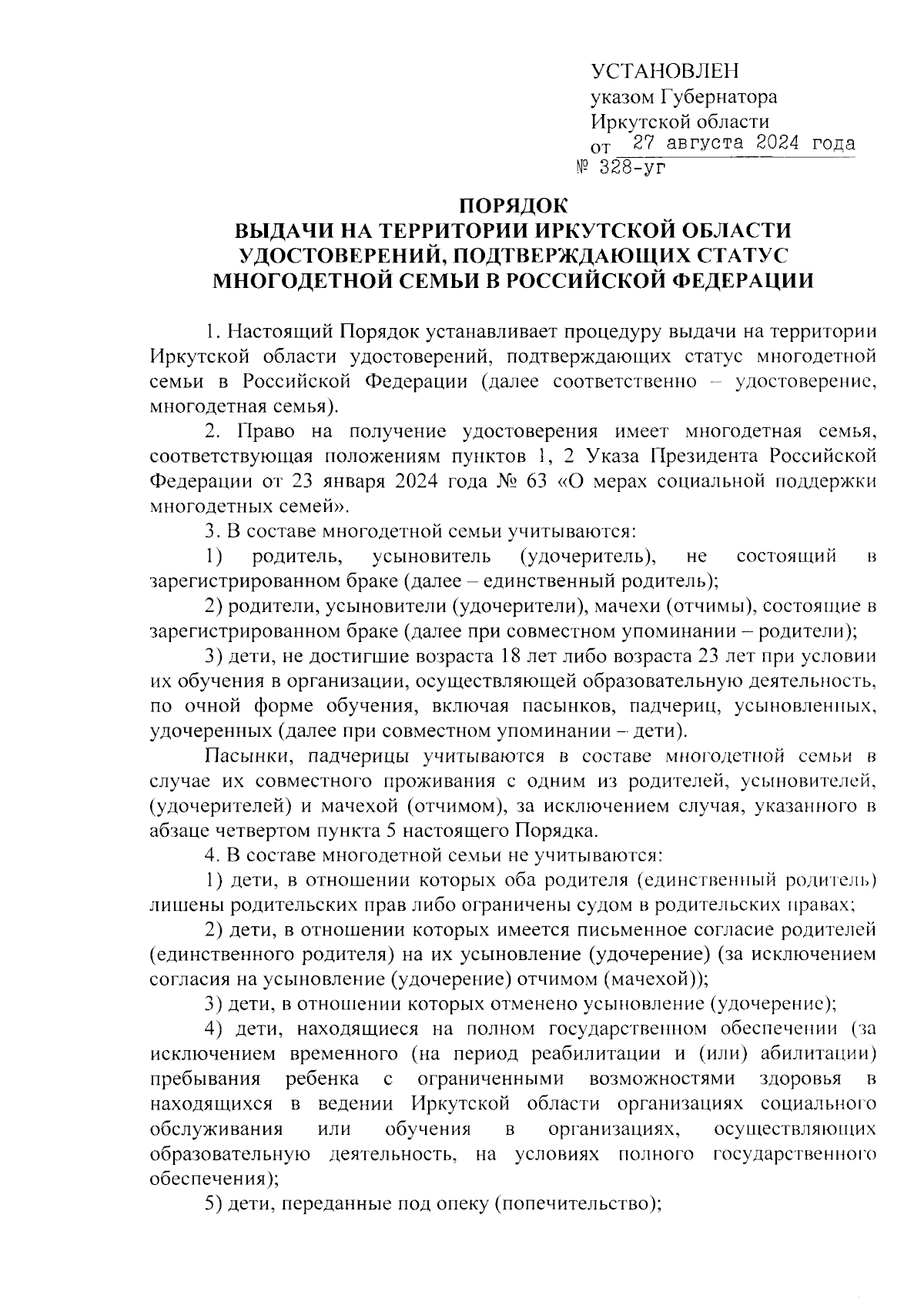 УСТАНОВЛЕН
указом Губернатора
Иркутской области
от 27 августа 2024 года
№ 328-уг

ПОРЯДОК
ВЫДАЧИ НА ТЕРРИТОРИИ ИРКУТСКОЙ ОБЛАСТИ УДОСТОВЕРЕНИЙ, ПОДТВЕРЖДАЮЩИХ СТАТУС МНОГОДЕТНОЙ СЕМЬИ В РОССИЙСКОЙ ФЕДЕРАЦИИ

1. Настоящий Порядок устанавливает процедуру выдачи на территории Иркутской области удостоверений, подтверждающих статус многодетной семьи в Российской Федерации (далее соответственно – удостоверение, многодетная семья).

2. Право на получение удостоверения имеет многодетная семья, соответствующая положениям пунктов 1, 2 Указа Президента Российской Федерации от 23 января 2024 года № 63 «О мерах социальной поддержки многодетных семей».

3. В составе многодетной семьи учитываются:

1) родитель, усыновитель (удочеритель), не состоящий в зарегистрированном браке (далее – единственный родитель);

2) родители, усыновители (удочерители), мачехи (отчимы), состоящие в зарегистрированном браке (далее при совместном упоминании – родители);

3) дети, не достигшие возраста 18 лет либо возраста 23 лет при условии их обучения в организации, осуществляющей образовательную деятельность, по очной форме обучения, включая пасынков, падчериц, усыновленных, удочеренных (далее при совместном упоминании – дети).

Пасынки, падчерицы учитываются в составе многодетной семьи в случае их совместного проживания с одним из родителей, усыновителей, (удочерителей) и мачехой (отчимом), за исключением случая, указанного в абзаце четвертом пункта 5 настоящего Порядка.

4. В составе многодетной семьи не учитываются:

1) дети, в отношении которых оба родителя (единственный родитель) лишены родительских прав либо ограничены судом в родительских правах;

2) дети, в отношении которых имеется письменное согласие родителей (единственного родителя) на их усыновление (удочерение) (за исключением согласия на усыновление (удочерение) отчимом (мачехой));

3) дети, в отношении которых отменено усыновление (удочерение);

4) дети, находящиеся на полном государственном обеспечении (за исключением временного (на период реабилитации и (или) абилитации) пребывания ребенка с ограниченными возможностями здоровья в находящихся в ведении Иркутской области организациях социального обслуживания или обучения в организациях, осуществляющих образовательную деятельность, на условиях полного государственного обеспечения);

5) дети, переданные под опеку (попечительство);